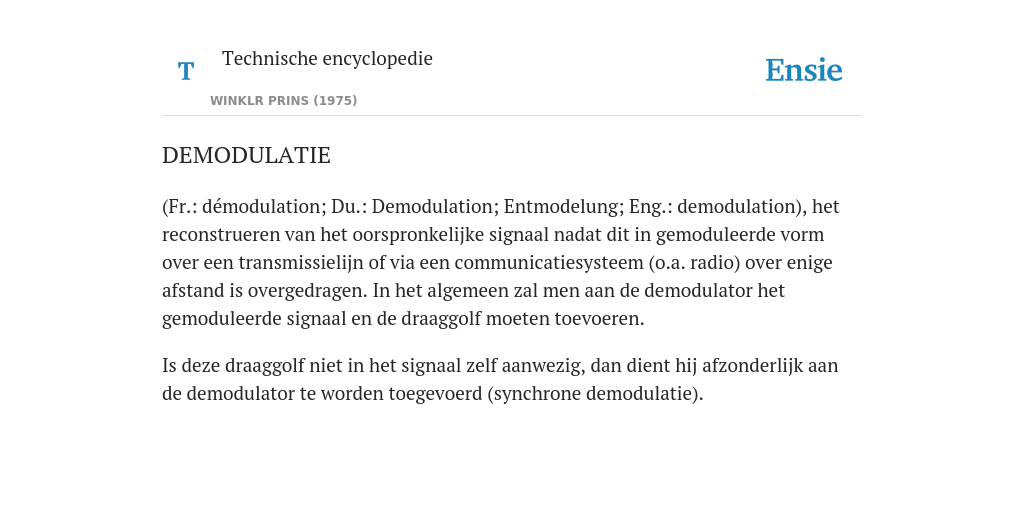 T

Technische encyclopedie

WINKLR PRINS (1975)

Ensie

DEMODULATIE

(Fr.: démodulation; Du.: Demodulation; Entmodelung; Eng.: demodulation), het reconstrueren van het oorspronkelijke signaal nadat dit in gemoduleerde vorm over een transmissielijn of via een communicatiesysteem (o.a. radio) over enige afstand is overgedragen. In het algemeen zal men aan de demodulator het gemoduleerde signaal en de draaggolf moeten toevoeren.

Is deze draaggolf niet in het signaal zelf aanwezig, dan dient hij afzonderlijk aan de demodulator te worden toegevoerd (synchrone demodulatie).